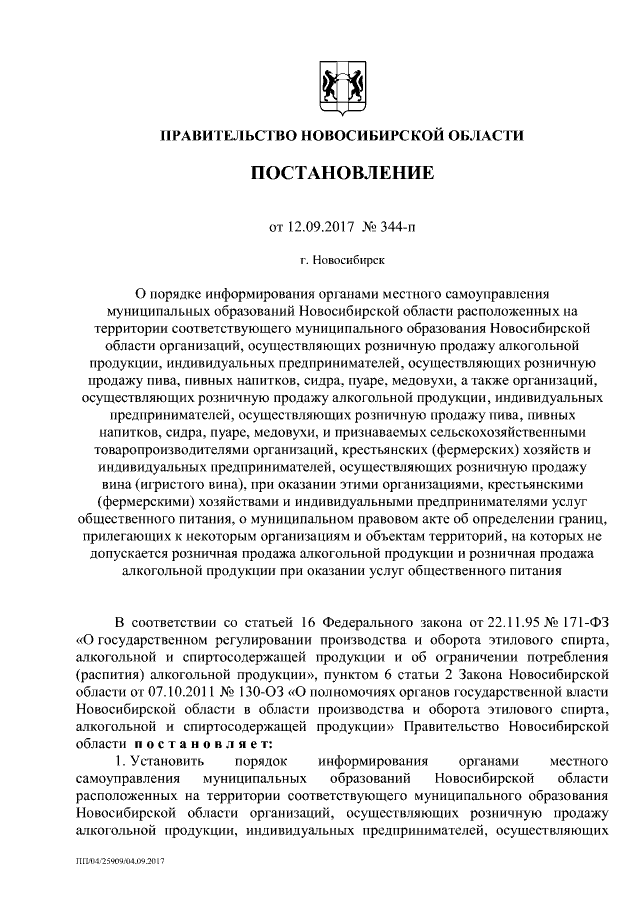 ПРАВИТЕЛЬСТВО НОВОСИБИРСКОЙ ОБЛАСТИ

ПОСТАНОВЛЕНИЕ

от 12.09.2017 № 344-п

г. Новосибирск

О порядке информирования органами местного самоуправления муниципальных образований Новосибирской области расположенных на территории соответствующего муниципального образования Новосибирской области организаций, осуществляющих розничную продажу алкогольной продукции, индивидуальных предпринимателей, осуществляющих розничную продажу пива, пивных напитков, сидра, пуаре, медовухи, а также организаций, осуществляющих розничную продажу алкогольной продукции, индивидуальных предпринимателей, осуществляющих розничную продажу пива, пивных напитков, сидра, пуаре, медовухи, и признаваемых сельскохозяйственными товаропроизводителями организаций, крестьянских (фермерских) хозяйств и индивидуальных предпринимателей, осуществляющих розничную продажу вина (игристого вина), при оказании этими организациями, крестьянскими (фермерскими) хозяйствами и индивидуальными предпринимателями услуг общественного питания, о муниципальном правовом акте об определении границ, прилегающих к некоторым организациям и объектам территорий, на которых не допускается розничная продажа алкогольной продукции и розничная продажа алкогольной продукции при оказании услуг общественного питания

В соответствии со статьей 16 Федерального закона от 22.11.95 № 171-ФЗ «О государственном регулировании производства и оборота этилового спирта, алкогольной и спиртосодержащей продукции и об ограничении потребления (распития) алкогольной продукции», пунктом 6 статьи 2 Закона Новосибирской области от 07.10.2011 № 130-ОЗ «О полномочиях органов государственной власти Новосибирской области в области производства и оборота этилового спирта, алкогольной и спиртосодержащей продукции» Правительство Новосибирской области постановляет:

1. Установить порядок информирования органами местного самоуправления муниципальных образований Новосибирской области расположенных на территории соответствующего муниципального образования Новосибирской области организаций, осуществляющих розничную продажу алкогольной продукции, индивидуальных предпринимателей, осуществляющих

ПП/04/25909/04.09.2017